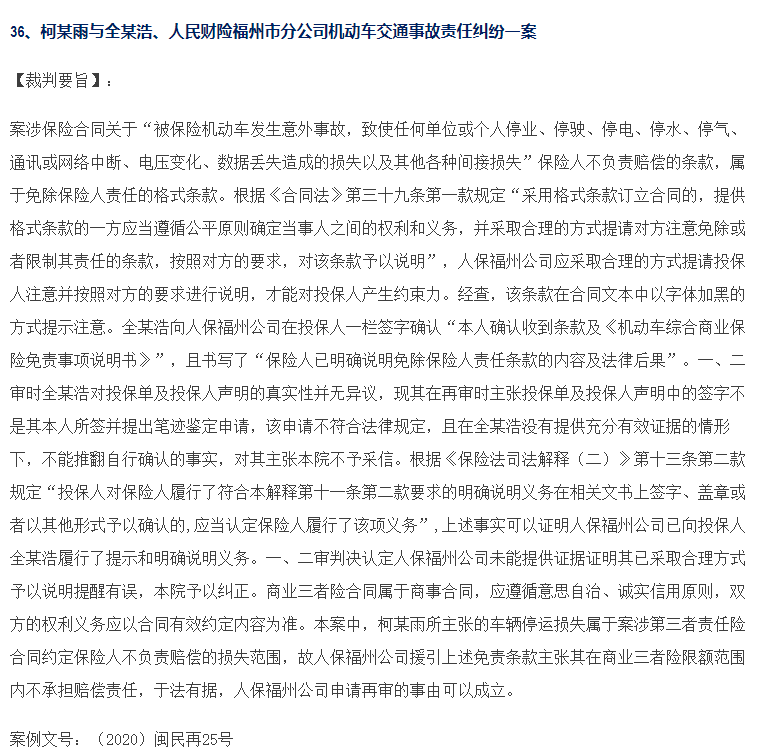 36、柯某雨与全某浩、人民财险福州市分公司机动车交通事故责任纠纷一案

【裁判要旨】：

案涉保险合同关于“被保险机动车发生意外事故，致使任何单位或个人停业、停驶、停电、停水、停气、通讯或网络中断、电压变化、数据丢失造成的损失以及其他各种间接损失”保险人不负责赔偿的条款，属于免除保险人责任的格式条款。根据《合同法》第三十九条第一款规定“采用格式条款订立合同的，提供格式条款的一方应当遵循公平原则确定当事人之间的权利和义务，并采取合理的方式提请对方注意免除或者限制其责任的条款，按照对方的要求，对该条款予以说明”，人保福州公司应采取合理的方式提请投保人注意并按照对方的要求进行说明，才能对投保人产生约束力。经查，该条款在合同文本中以字体加黑的方式提示注意。全某浩向人保福州公司在投保人一栏签字确认“本人确认收到条款及《机动车综合商业保险免责事项说明书》”，且书写了“保险人已明确说明免除保险人责任条款的内容及法律后果”。一、二审时全某浩对投保单及投保人声明的真实性并无异议，现其在再审时主张投保单及投保人声明中的签字不是其本人所签并提出笔迹鉴定申请，该申请不符合法律规定，且在全某浩没有提供充分有效证据的情形下，不能推翻自行确认的事实，对其主张本院不予采信。根据《保险法司法解释（二）》第十三条第二款规定“投保人对保险人履行了符合本解释第十一条第二款要求的明确说明义务在相关文书上签字、盖章或者以其他形式予以确认的，应当认定保险人履行了该项义务”，上述事实可以证明人保福州公司已向投保人全某浩履行了提示和明确说明义务。一、二审判决认定人保福州公司未能提供证据证明其已采取合理方式予以说明提醒有误，本院予以纠正。商业三者险合同属于商事合同，应遵循意思自治、诚实信用原则，双方的权利义务应以合同有效约定内容为准。本案中，柯某雨所主张的车辆停运损失属于案涉第三者责任险合同约定保险人不负责赔偿的损失范围，故人保福州公司援引上述免责条款主张其在商业三者险限额范围内不承担赔偿责任，于法有据，人保福州公司申请再审的事由可以成立。

案例文号：（2020）闽民再25号